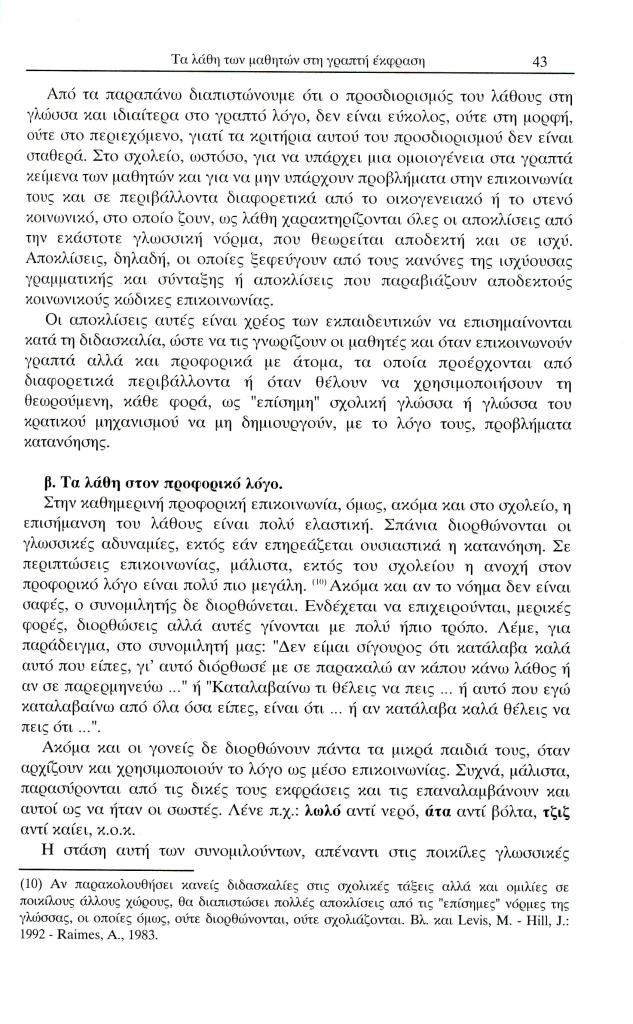 Τα λάθη των μαθητών στη γραπτή έκφραση 43

Από τα παραπάνω διαπιστώνουμε ότι ο προσδιορισμός του λάθους στη γλώσσα και ιδιαίτερα στο γραπτό λόγο, δεν είναι εύκολος, ούτε στη μορφή, ούτε στο περιεχόμενο, γιατί τα κριτήρια αυτού του προσδιορισμού δεν είναι σταθερά. Στο σχολείο, ωστόσο, για να υπάρχει μια ομοιογένεια στα γραπτά κείμενα των μαθητών και για να μην υπάρχουν προβλήματα στην επικοινωνία τους και σε περιβάλλοντα διαφορετικά από το οικογενειακό ή το στενό κοινωνικό, στο οποίο ζουν, ως λάθη χαρακτηρίζονται όλες οι αποκλίσεις από την εκάστοτε γλωσσική νόρμα, που θεωρείται αποδεκτή και σε ισχύ. Αποκλίσεις, δηλαδή, οι οποίες ξεφεύγουν από τους κανόνες της ισχύουσας γραμματικής και σύνταξης ή αποκλίσεις που παραβιάζουν αποδεκτούς κοινωνικούς κώδικες επικοινωνίας.

Οι αποκλίσεις αυτές είναι χρέος των εκπαιδευτικών να επισημαίνονται κατά τη διδασκαλία, ώστε να τις γνωρίζουν οι μαθητές και όταν επικοινωνούν γραπτά αλλά και προφορικά με άτομα, τα οποία προέρχονται από διαφορετικά περιβάλλοντα ή όταν θέλουν να χρησιμοποιήσουν τη θεωρούμενη, κάθε φορά, ως "επίσημη" σχολική γλώσσα ή γλώσσα του κρατικού μηχανισμού να μη δημιουργούν, με το λόγο τους, προβλήματα κατανόησης.

β. Τα λάθη στον προφορικό λόγο.

Στην καθημερινή προφορική επικοινωνία, όμως, ακόμα και στο σχολείο, η επισήμανση του λάθους είναι πολύ ελαστική. Σπάνια διορθώνονται οι γλωσσικές αδυναμίες, εκτός εάν επηρεάζεται ουσιαστικά η κατανόηση. Σε περιπτώσεις επικοινωνίας, μάλιστα, εκτός του σχολείου η ανοχή στον προφορικό λόγο είναι πολύ πιο μεγάλη. $^{(10)}$ Ακόμα και αν το νόημα δεν είναι σαφές, ο συνομιλητής δε διορθώνεται. Ενδέχεται να επιχειρούνται, μερικές φορές, διορθώσεις αλλά αυτές γίνονται με πολύ ήπιο τρόπο. Λέμε, για παράδειγμα, στο συνομιλητή μας: "Δεν είμαι σίγουρος ότι κατάλαβα καλά αυτό που είπες, γι' αυτό διόρθωσέ με σε παρακαλώ αν κάπου κάνω λάθος ή αν σε παρερμηνεύω ..." ή "Καταλαβαίνω τι θέλεις να πεις ... ή αυτό που εγώ καταλαβαίνω από όλα όσα είπες, είναι ότι ... ή αν κατάλαβα καλά θέλεις να πεις ότι ...".

Ακόμα και οι γονείς δε διορθώνουν πάντα τα μικρά παιδιά τους, όταν αρχίζουν και χρησιμοποιούν το λόγο ως μέσο επικοινωνίας. Συχνά, μάλιστα, παρασύρονται από τις δικές τους εκφράσεις και τις επαναλαμβάνουν και αυτοί ως να ήταν οι σωστές. Λένε π.χ.: λωλό αντί νερό, άτα αντί βόλτα, τζιζ αντί καίει, κ.ο.κ.

Η στάση αυτή των συνομιλούντων, απέναντι στις ποικίλες γλωσσικές

(10) Αν παρακολουθήσει κανείς διδασκαλίες στις σχολικές τάξεις αλλά και ομιλίες σε ποικίλους άλλους χώρους, θα διαπιστώσει πολλές αποκλίσεις από τις "επίσημες" νόρμες της γλώσσας, οι οποίες όμως, ούτε διορθώνονται, ούτε σχολιάζονται. Βλ. και Levis, M. - Hill, J.: 1992 - Raimes, A., 1983.